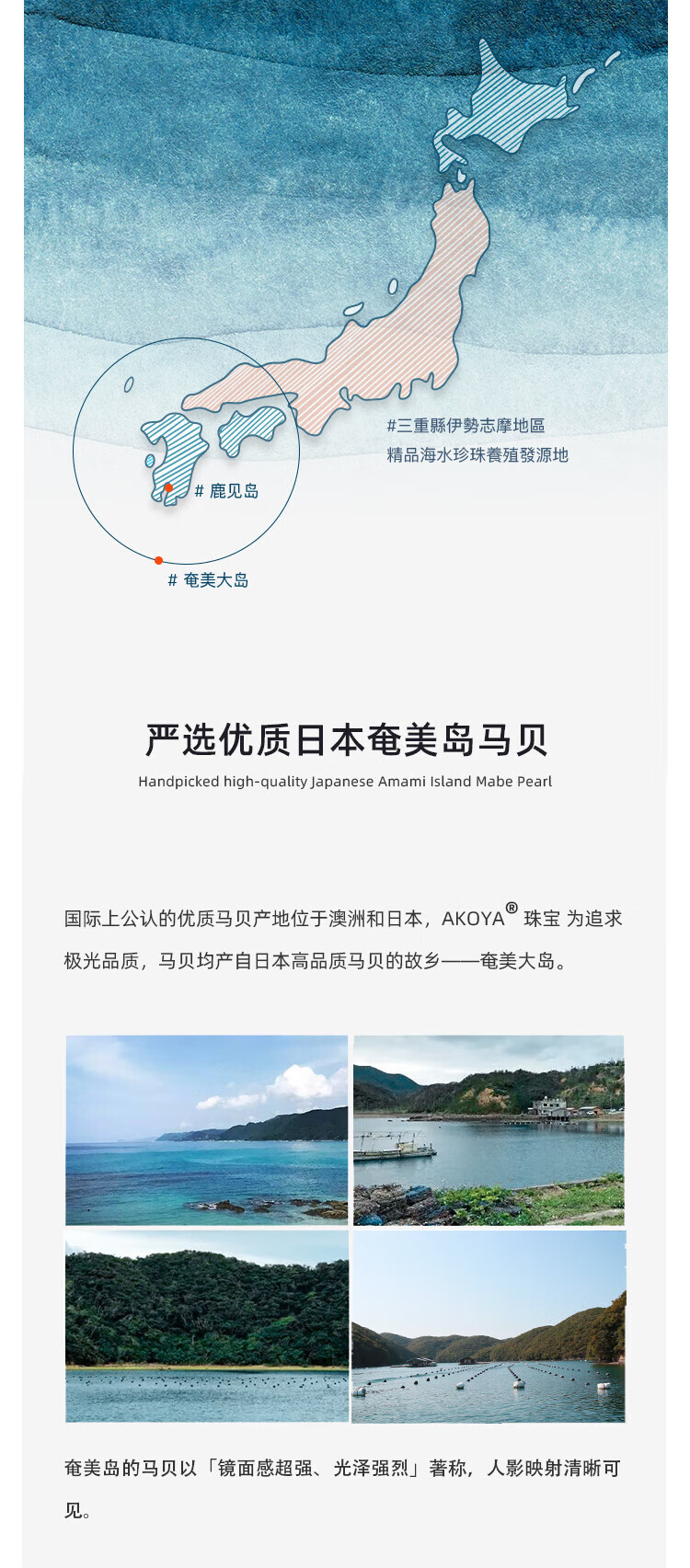 #三重縣伊勢志摩地區
精品海水珍珠養殖發源地

# 鹿见岛

# 奄美大岛

严选优质日本奄美岛马贝

Handpicked high-quality Japanese Amami Island Mabe Pearl

国际上公认的优质马贝产地位于澳洲和日本，AKOYA® 珠宝 为追求极光品质，马贝均产自日本高品质马贝的故乡——奄美大岛。

奄美岛的马贝以「镜面感超强、光泽强烈」著称，人影映射清晰可见。